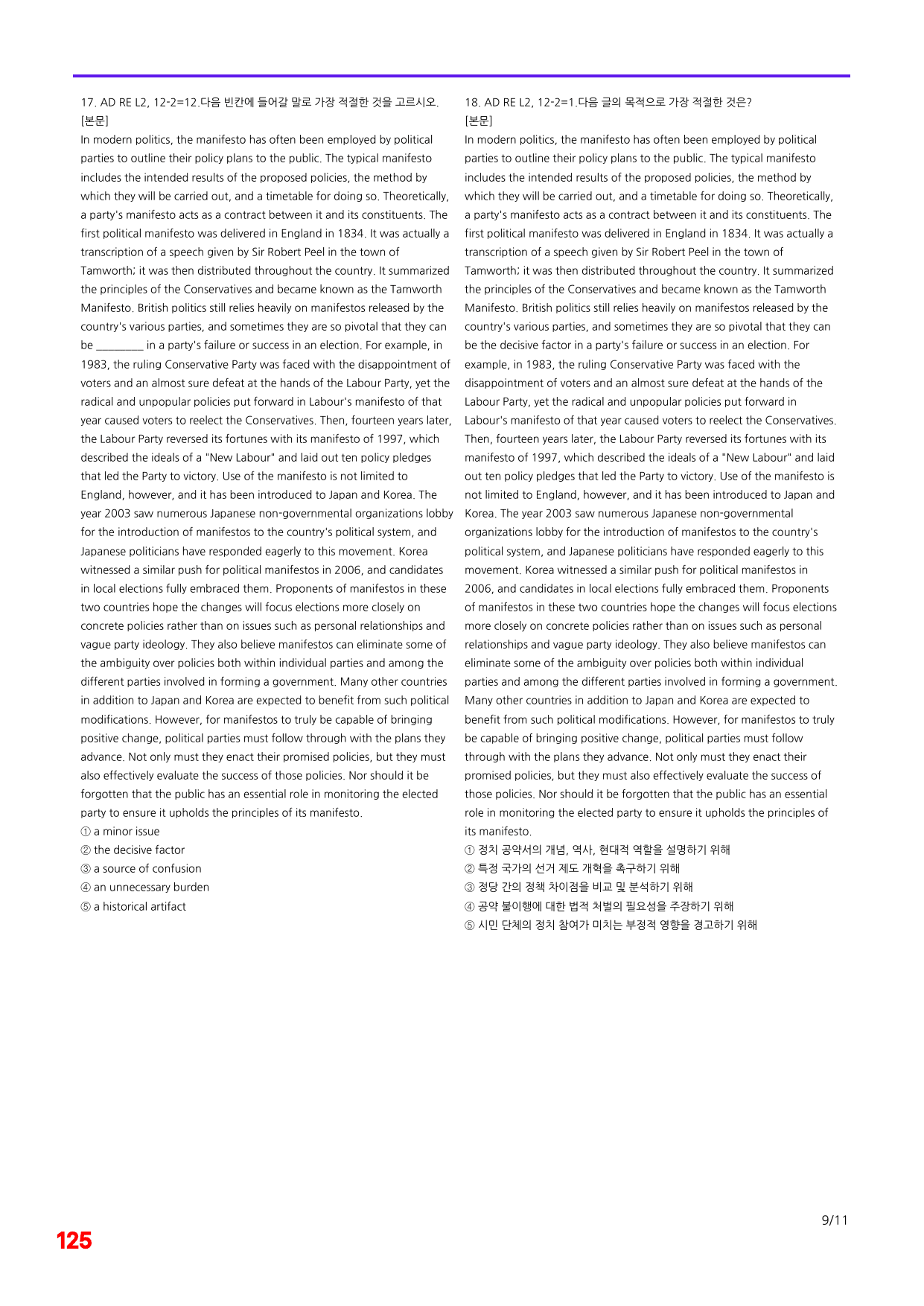 17. AD RE L2, 12-2=12.다음 빈칸에 들어갈 말로 가장 적절한 것을 고르시오.
[본문]
In modern politics, the manifesto has often been employed by political parties to outline their policy plans to the public. The typical manifesto includes the intended results of the proposed policies, the method by which they will be carried out, and a timetable for doing so. Theoretically, a party's manifesto acts as a contract between it and its constituents. The first political manifesto was delivered in England in 1834. It was actually a transcription of a speech given by Sir Robert Peel in the town of Tamworth; it was then distributed throughout the country. It summarized the principles of the Conservatives and became known as the Tamworth Manifesto. British politics still relies heavily on manifestos released by the country's various parties, and sometimes they are so pivotal that they can be ____ in a party's failure or success in an election. For example, in 1983, the ruling Conservative Party was faced with the disappointment of voters and an almost sure defeat at the hands of the Labour Party, yet the radical and unpopular policies put forward in Labour's manifesto of that year caused voters to reelect the Conservatives. Then, fourteen years later, the Labour Party reversed its fortunes with its manifesto of 1997, which described the ideals of a "New Labour" and laid out ten policy pledges that led the Party to victory. Use of the manifesto is not limited to England, however, and it has been introduced to Japan and Korea. The year 2003 saw numerous Japanese non-governmental organizations lobby for the introduction of manifestos to the country's political system, and Japanese politicians have responded eagerly to this movement. Korea witnessed a similar push for political manifestos in 2006, and candidates in local elections fully embraced them. Proponents of manifestos in these two countries hope the changes will focus elections more closely on concrete policies rather than on issues such as personal relationships and vague party ideology. They also believe manifestos can eliminate some of the ambiguity over policies both within individual parties and among the different parties involved in forming a government. Many other countries in addition to Japan and Korea are expected to benefit from such political modifications. However, for manifestos to truly be capable of bringing positive change, political parties must follow through with the plans they advance. Not only must they enact their promised policies, but they must also effectively evaluate the success of those policies. Nor should it be forgotten that the public has an essential role in monitoring the elected party to ensure it upholds the principles of its manifesto.
① a minor issue
② the decisive factor
③ a source of confusion
④ an unnecessary burden
⑤ a historical artifact

18. AD RE L2, 12-2=1.다음 글의 목적으로 가장 적절한 것은?
[본문]
In modern politics, the manifesto has often been employed by political parties to outline their policy plans to the public. The typical manifesto includes the intended results of the proposed policies, the method by which they will be carried out, and a timetable for doing so. Theoretically, a party's manifesto acts as a contract between it and its constituents. The first political manifesto was delivered in England in 1834. It was actually a transcription of a speech given by Sir Robert Peel in the town of Tamworth; it was then distributed throughout the country. It summarized the principles of the Conservatives and became known as the Tamworth Manifesto. British politics still relies heavily on manifestos released by the country's various parties, and sometimes they are so pivotal that they can be the decisive factor in a party's failure or success in an election. For example, in 1983, the ruling Conservative Party was faced with the disappointment of voters and an almost sure defeat at the hands of the Labour Party, yet the radical and unpopular policies put forward in Labour's manifesto of that year caused voters to reelect the Conservatives. Then, fourteen years later, the Labour Party reversed its fortunes with its manifesto of 1997, which described the ideals of a "New Labour" and laid out ten policy pledges that led the Party to victory. Use of the manifesto is not limited to England, however, and it has been introduced to Japan and Korea. The year 2003 saw numerous Japanese non-governmental organizations lobby for the introduction of manifestos to the country's political system, and Japanese politicians have responded eagerly to this movement. Korea witnessed a similar push for political manifestos in 2006, and candidates in local elections fully embraced them. Proponents of manifestos in these two countries hope the changes will focus elections more closely on concrete policies rather than on issues such as personal relationships and vague party ideology. They also believe manifestos can eliminate some of the ambiguity over policies both within individual parties and among the different parties involved in forming a government. Many other countries in addition to Japan and Korea are expected to benefit from such political modifications. However, for manifestos to truly be capable of bringing positive change, political parties must follow through with the plans they advance. Not only must they enact their promised policies, but they must also effectively evaluate the success of those policies. Nor should it be forgotten that the public has an essential role in monitoring the elected party to ensure it upholds the principles of its manifesto.
① 정치 공약서의 개념, 역사, 현대적 역할을 설명하기 위해
② 특정 국가의 선거 제도 개혁을 촉구하기 위해
③ 정당 간의 정책 차이점을 비교 및 분석하기 위해
④ 공약 불이행에 대한 법적 처벌의 필요성을 주장하기 위해
⑤ 시민 단체의 정치 참여가 미치는 부정적 영향을 경고하기 위해

9/11

125